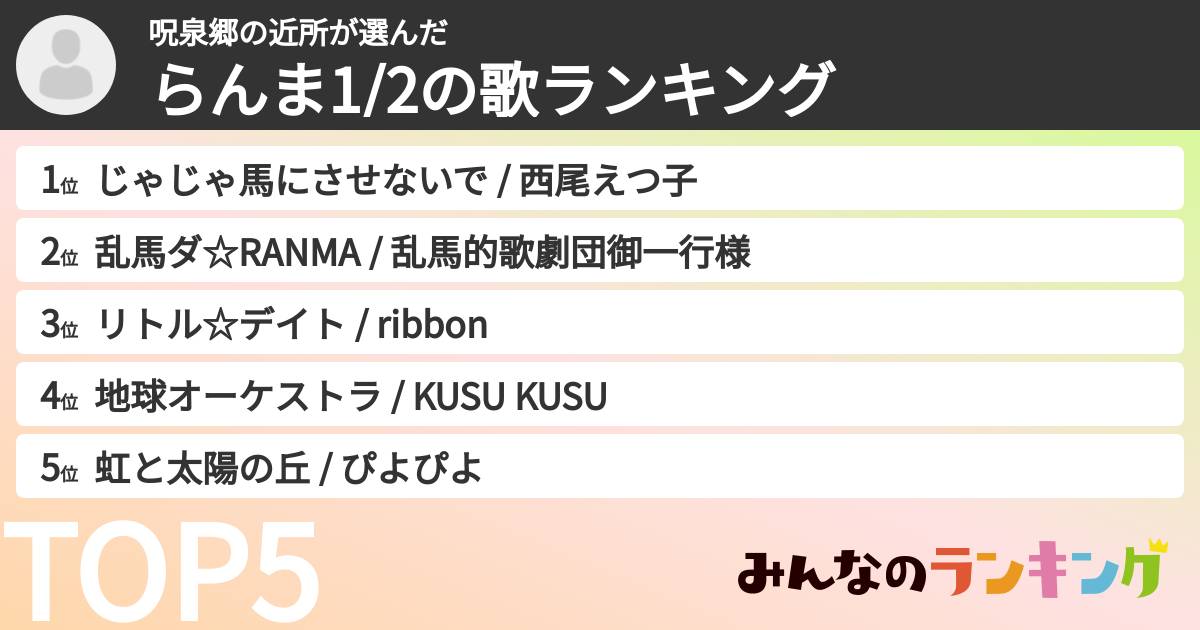 呪泉郷の近所が選んだ
らんま1/2の歌ランキング

1位 じゃじゃ馬にさせないで / 西尾えつ子

2位 乱馬ダ☆RANMA / 乱馬的歌劇団御一行様

3位 リトル☆デイト / ribbon

4位 地球オーケストラ / KUSU KUSU

5位 虹と太陽の丘 / ぴよぴよ

TOP5

みんなのランキング